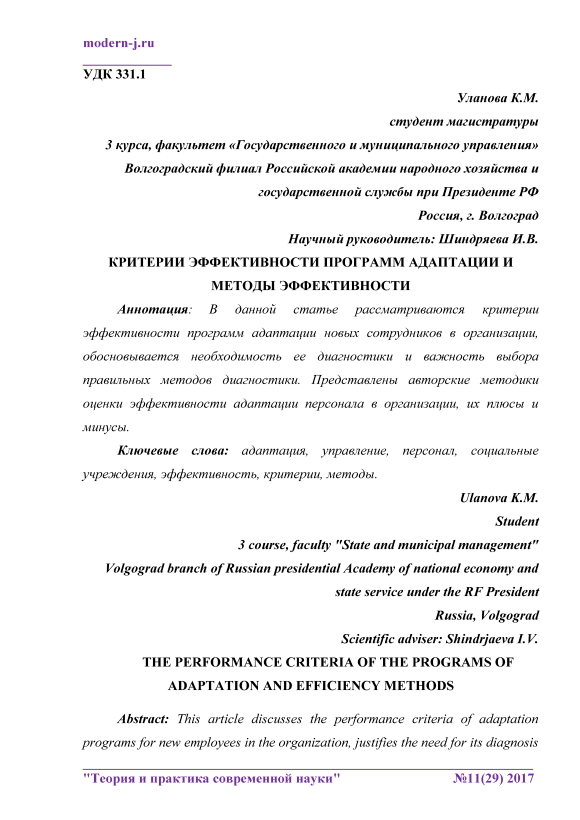 modern-j.ru

УДК 331.1

Уланова К.М.
студент магистратуры
3 курса, факультет «Государственного и муниципального управления»
Волгоградский филиал Российской академии народного хозяйства и государственной службы при Президенте РФ
Россия, г. Волгоград
Научный руководитель: Шиндряева И.В.

КРИТЕРИИ ЭФФЕКТИВНОСТИ ПРОГРАММ АДАПТАЦИИ И МЕТОДЫ ЭФФЕКТИВНОСТИ

Аннотация: В данной статье рассматриваются критерии эффективности программ адаптации новых сотрудников в организации, обосновывается необходимость ее диагностики и важность выбора правильных методов диагностики. Представлены авторские методики оценки эффективности адаптации персонала в организации, их плюсы и минусы.

Ключевые слова: адаптация, управление, персонал, социальные учреждения, эффективность, критерии, методы.

Ulanova K.M.
Student
3 course, faculty "State and municipal management"
Volgograd branch of Russian presidential Academy of national economy and state service under the RF President
Russia, Volgograd
Scientific adviser: Shindrjaeva I.V.

THE PERFORMANCE CRITERIA OF THE PROGRAMS OF ADAPTATION AND EFFICIENCY METHODS

Abstract: This article discusses the performance criteria of adaptation programs for new employees in the organization, justifies the need for its diagnosis

"Теория и практика современной науки" №11(29) 2017